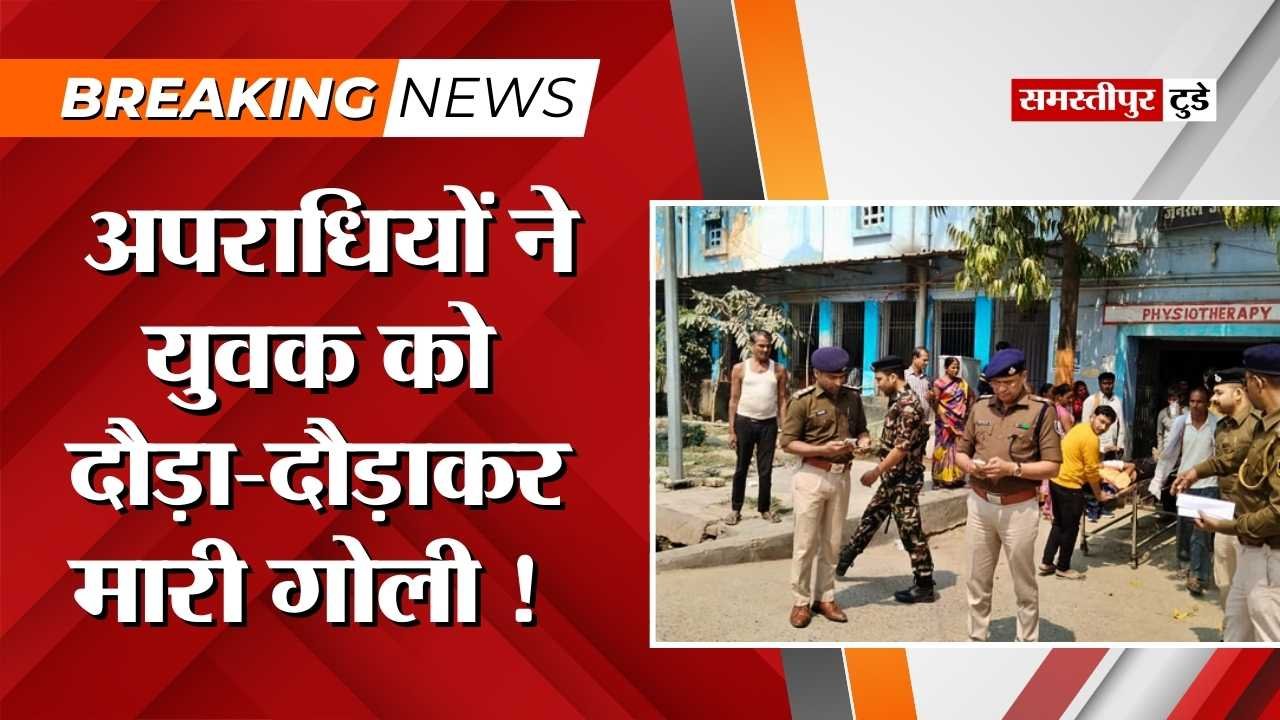 BREAKING NEWS

समस्तीपुर टुडे

अपराधियों ने युवक को दौड़ा-दौड़ाकर मारी गोली !

PHYSIOTHERAPY